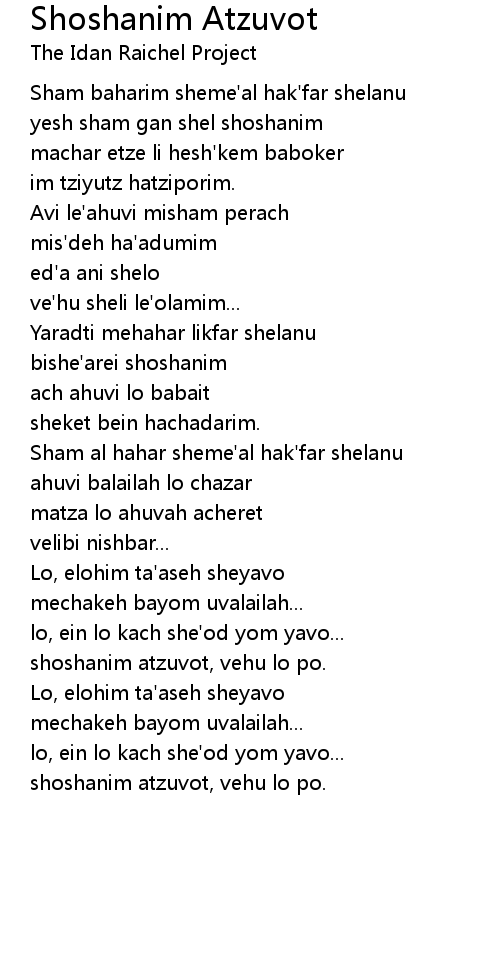 Shoshanim Atzuvot
The Idan Raichel Project

Sham baharim sheme'al hak'far shelanu
yesh sham gan shel shoshanim
machar etze li hesh'kem baboker
im tziyutz hatziporim.
Avi le'ahuvi misham perach
mis'deh ha'adumim
ed'a ani shelo
ve'hu sheli le'olamim...
Yaradti mehahar likfar shelanu
bishe'arei shoshanim
ach ahuvi lo babait
sheket bein hachadarim.
Sham al hahar sheme'al hak'far shelanu
ahuvi balailah lo chazar
matza lo ahuvah acheret
velibi nishbar...
Lo, elohim ta'aseh sheyavo
mechakeh bayom uvalailah...
lo, ein lo kach she'od yom yavo...
shoshanim atzuvot, vehu lo po.
Lo, elohim ta'aseh sheyavo
mechakeh bayom uvalailah...
lo, ein lo kach she'od yom yavo...
shoshanim atzuvot, vehu lo po.